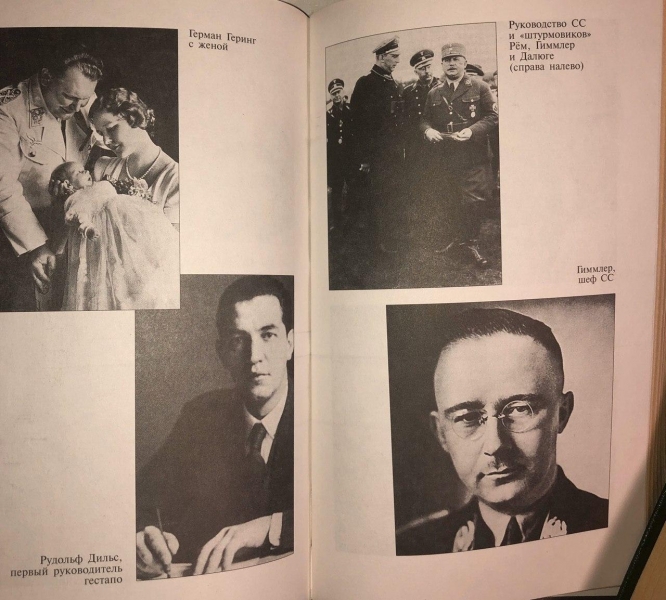 Герман Геринг с женой

Рудольф Дильс, первый руководитель гестапо

Руководство СС и «штурмовиков» Рём, Гиммлер и Далюге (справа налево)

Гиммлер, шеф СС